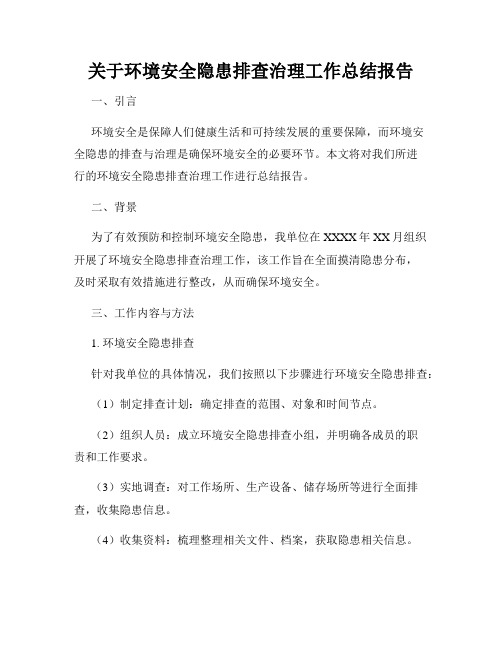 关于环境安全隐患排查治理工作总结报告

一、引言

环境安全是保障人们健康生活和可持续发展的重要保障，而环境安全隐患的排查与治理是确保环境安全的必要环节。本文将对我们所进行的环境安全隐患排查治理工作进行总结报告。

二、背景

为了有效预防和控制环境安全隐患，我单位在XXXX年XX月组织开展了环境安全隐患排查治理工作，该工作旨在全面摸清隐患分布，及时采取有效措施进行整改，从而确保环境安全。

三、工作内容与方法

1. 环境安全隐患排查

针对我单位的具体情况，我们按照以下步骤进行环境安全隐患排查：

（1）制定排查计划：确定排查的范围、对象和时间节点。

（2）组织人员：成立环境安全隐患排查小组，并明确各成员的职责和工作要求。

（3）实地调查：对工作场所、生产设备、储存场所等进行全面排查，收集隐患信息。

（4）收集资料：梳理整理相关文件、档案，获取隐患相关信息。